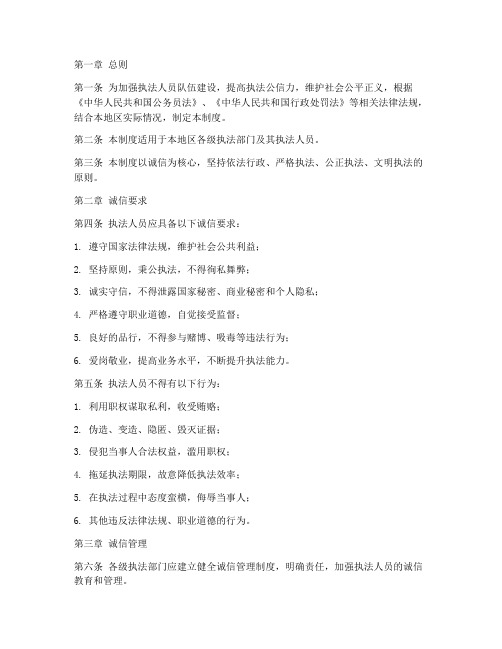 第一章 总则

第一条 为加强执法人员队伍建设，提高执法公信力，维护社会公平正义，根据《中华人民共和国公务员法》、《中华人民共和国行政处罚法》等相关法律法规，结合本地区实际情况，制定本制度。

第二条 本制度适用于本地区各级执法部门及其执法人员。

第三条 本制度以诚信为核心，坚持依法行政、严格执法、公正执法、文明执法的原则。

第二章 诚信要求

第四条 执法人员应具备以下诚信要求：

1. 遵守国家法律法规，维护社会公共利益；

2. 坚持原则，秉公执法，不得徇私舞弊；

3. 诚实守信，不得泄露国家秘密、商业秘密和个人隐私；

4. 严格遵守职业道德，自觉接受监督；

5. 良好的品行，不得参与赌博、吸毒等违法行为；

6. 爱岗敬业，提高业务水平，不断提升执法能力。

第五条 执法人员不得有以下行为：

1. 利用职权谋取私利，收受贿赂；

2. 伪造、变造、隐匿、毁灭证据；

3. 侵犯当事人合法权益，滥用职权；

4. 拖延执法期限，故意降低执法效率；

5. 在执法过程中态度蛮横，侮辱当事人；

6. 其他违反法律法规、职业道德的行为。

第三章 诚信管理

第六条 各级执法部门应建立健全诚信管理制度，明确责任，加强执法人员的诚信教育和管理。